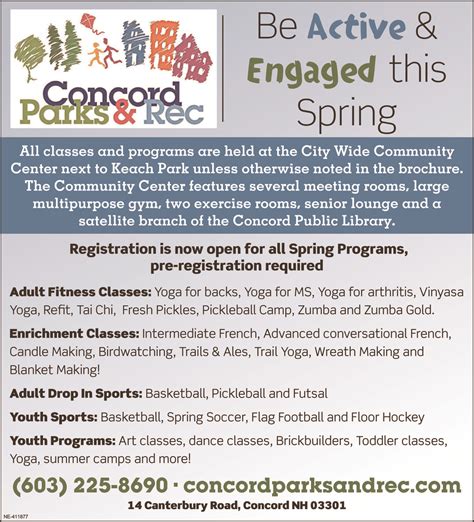 Concord Parks & Rec

Be Active & Engaged this Spring

All classes and programs are held at the City Wide Community Center next to Keach Park unless otherwise noted in the brochure. The Community Center features several meeting rooms, large multipurpose gym, two exercise rooms, senior lounge and a satellite branch of the Concord Public Library.

Registration is now open for all Spring Programs, pre-registration required

Adult Fitness Classes: Yoga for backs, Yoga for MS, Yoga for arthritis, Vinyasa Yoga, Refit, Tai Chi, Fresh Pickles, Pickleball Camp, Zumba and Zumba Gold.

Enrichment Classes: Intermediate French, Advanced conversational French, Candle Making, Birdwatching, Trails & Ales, Trail Yoga, Wreath Making and Blanket Making!

Adult Drop In Sports: Basketball, Pickleball and Futsal

Youth Sports: Basketball, Spring Soccer, Flag Football and Floor Hockey

Youth Programs: Art classes, dance classes, Brickbuilders, Toddler classes, Yoga, summer camps and more!

(603) 225-8690 · concordparksandrec.com

14 Canterbury Road, Concord NH 03301

NE-411877